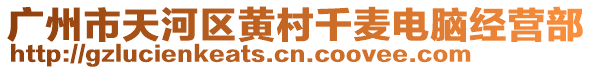 广州市天河区黄村千麦电脑经营部
http://gzlucienkeats.cn.coovee.com